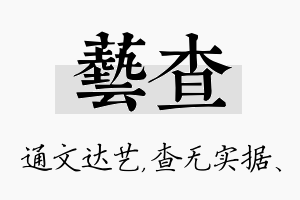 藝查

通文达艺,查无实据、